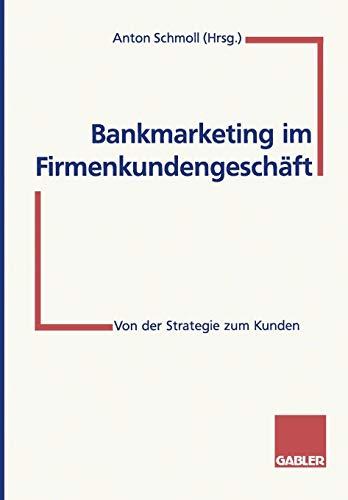 Anton Schmoll (Hrsg.)

Bankmarketing im Firmenkundengeschäft

Von der Strategie zum Kunden

GABLER